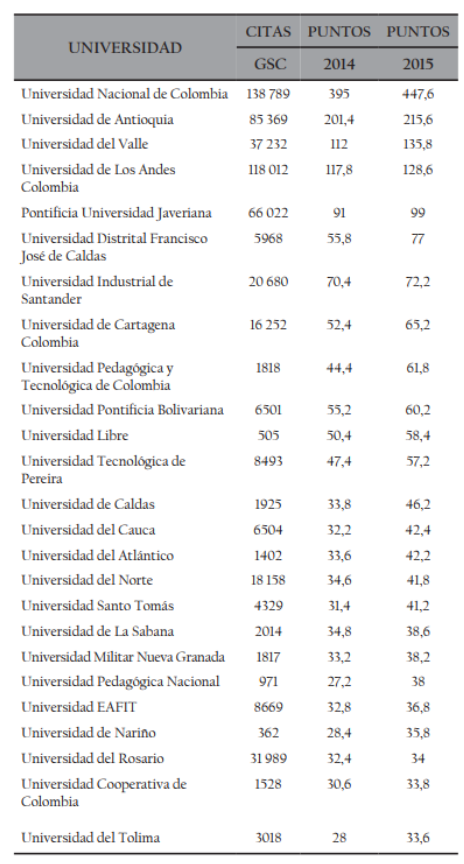 | UNIVERSIDAD | CITAS GSC | PUNTOS 2014 | PUNTOS 2015 |
|---|---|---|---|
| Universidad Nacional de Colombia | 138 789 | 395 | 447,6 |
| Universidad de Antioquia | 85 369 | 201,4 | 215,6 |
| Universidad del Valle | 37 232 | 112 | 135,8 |
| Universidad de Los Andes Colombia | 118 012 | 117,8 | 128,6 |
| Pontificia Universidad Javeriana | 66 022 | 91 | 99 |
| Universidad Distrital Francisco José de Caldas | 5968 | 55,8 | 77 |
| Universidad Industrial de Santander | 20 680 | 70,4 | 72,2 |
| Universidad de Cartagena Colombia | 16 252 | 52,4 | 65,2 |
| Universidad Pedagógica y Tecnológica de Colombia | 1818 | 44,4 | 61,8 |
| Universidad Pontificia Bolivariana | 6501 | 55,2 | 60,2 |
| Universidad Libre | 505 | 50,4 | 58,4 |
| Universidad Tecnológica de Pereira | 8493 | 47,4 | 57,2 |
| Universidad de Caldas | 1925 | 33,8 | 46,2 |
| Universidad del Cauca | 6504 | 32,2 | 42,4 |
| Universidad del Atlántico | 1402 | 33,6 | 42,2 |
| Universidad del Norte | 18 158 | 34,6 | 41,8 |
| Universidad Santo Tomás | 4329 | 31,4 | 41,2 |
| Universidad de La Sabana | 2014 | 34,8 | 38,6 |
| Universidad Militar Nueva Granada | 1817 | 33,2 | 38,2 |
| Universidad Pedagógica Nacional | 971 | 27,2 | 38 |
| Universidad EAFIT | 8669 | 32,8 | 36,8 |
| Universidad de Nariño | 362 | 28,4 | 35,8 |
| Universidad del Rosario | 31 989 | 32,4 | 34 |
| Universidad Cooperativa de Colombia | 1528 | 30,6 | 33,8 |
| Universidad del Tolima | 3018 | 28 | 33,6 |